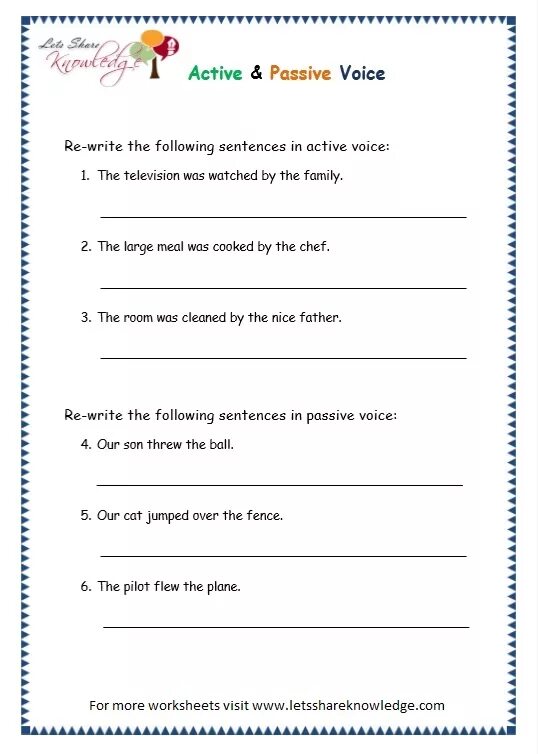 Lets Share Knowledge

Active & Passive Voice

Re-write the following sentences in active voice:

1. The television was watched by the family.

2. The large meal was cooked by the chef.

3. The room was cleaned by the nice father.

Re-write the following sentences in passive voice:

4. Our son threw the ball.

5. Our cat jumped over the fence.

6. The pilot flew the plane.

For more worksheets visit www.letsshareknowledge.com